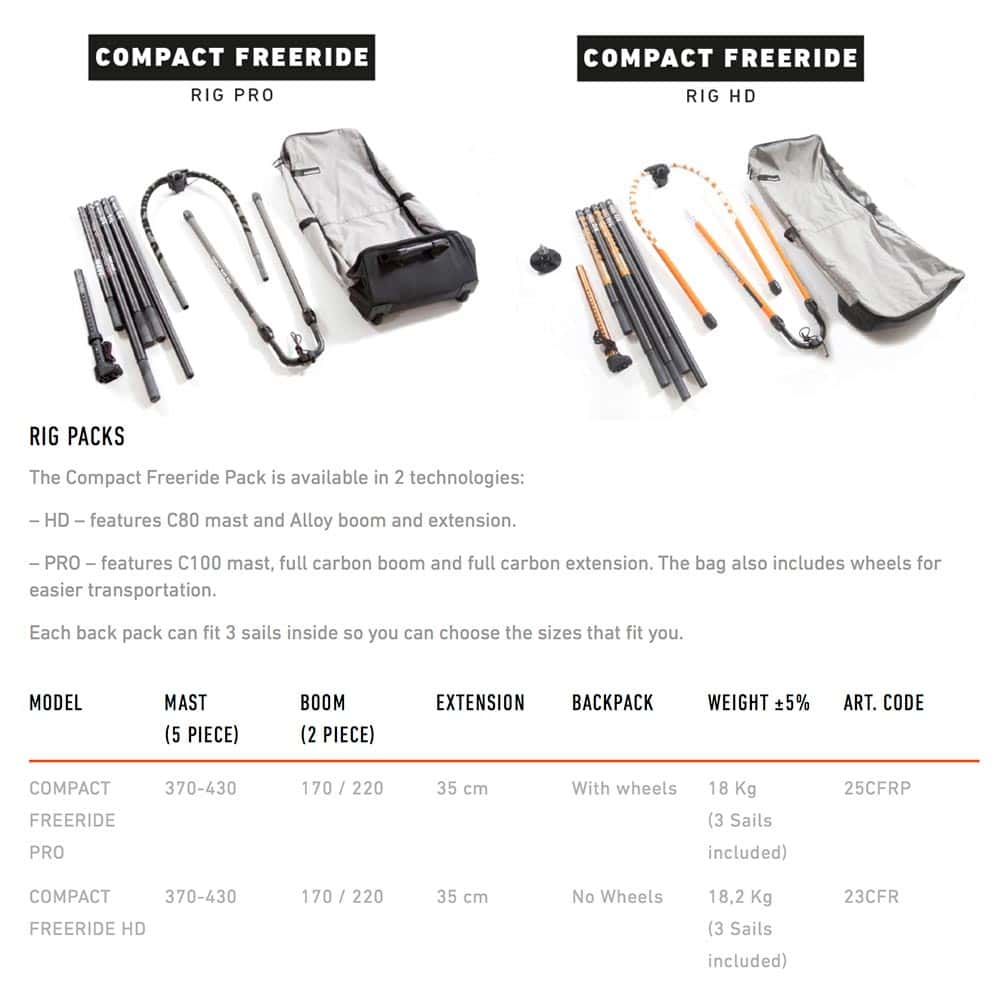 COMPACT FREERIDE
RIG PRO

COMPACT FREERIDE
RIG HD

RIG PACKS

The Compact Freeride Pack is available in 2 technologies:

– HD – features C80 mast and Alloy boom and extension.

– PRO – features C100 mast, full carbon boom and full carbon extension. The bag also includes wheels for easier transportation.

Each back pack can fit 3 sails inside so you can choose the sizes that fit you.

| MODEL | MAST (5 PIECE) | BOOM (2 PIECE) | EXTENSION | BACKPACK | WEIGHT ±5% | ART. CODE |
|---|---|---|---|---|---|---|
| COMPACT FREERIDE PRO | 370-430 | 170 / 220 | 35 cm | With wheels | 18 Kg (3 Sails included) | 25CFRP |
| COMPACT FREERIDE HD | 370-430 | 170 / 220 | 35 cm | No Wheels | 18,2 Kg (3 Sails included) | 23CFR |